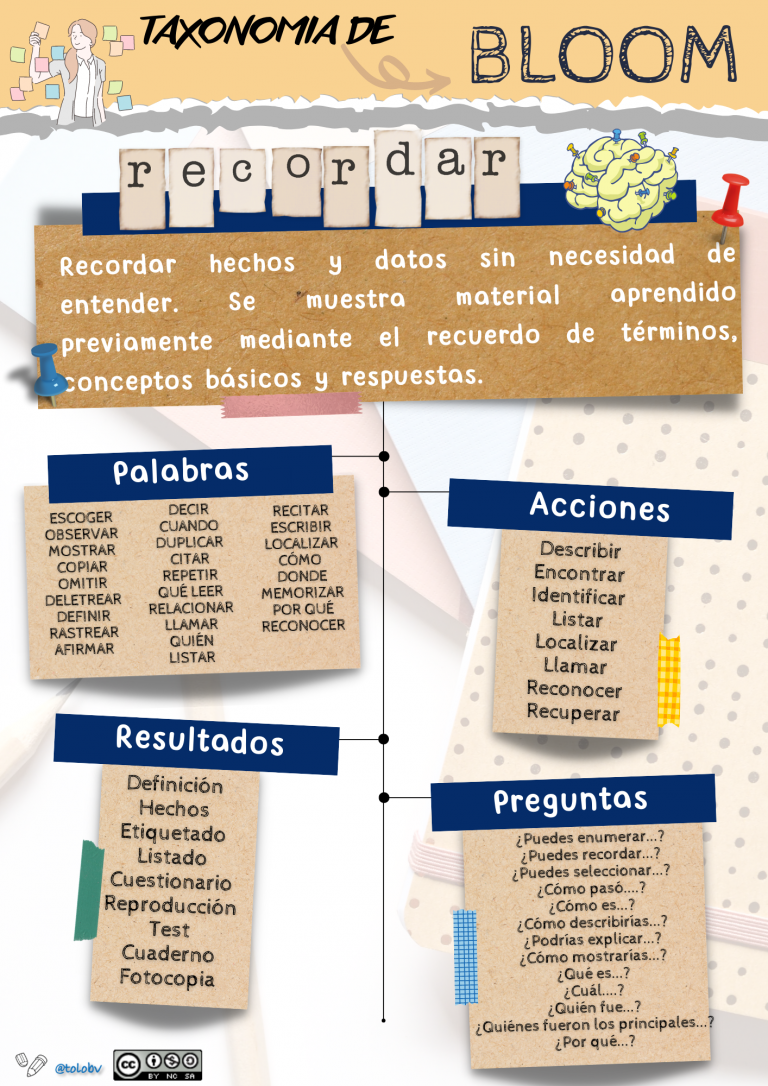 TAXONOMIA DE BLOOM

recordar

Recordar hechos y datos sin necesidad de entender. Se muestra material aprendido previamente mediante el recuerdo de términos, conceptos básicos y respuestas.

Palabras

ESCOGER
OBSERVAR
MOSTRAR
COPIAR
OMITIR
DELETREAR
DEFINIR
RASTREAR
AFIRMAR

DECIR
CUANDO
DUPLICAR
CITAR
REPETIR
QUÉ LEER
RELACIONAR
LLAMAR
QUIÉN
LISTAR

RECITAR
ESCRIBIR
LOCALIZAR
CÓMO
DONDE
MEMORIZAR
POR QUÉ
RECONOCER

Acciones

Describir
Encontrar
Identificar
Listar
Localizar
Llamar
Reconocer
Recuperar

Resultados

Definición
Hechos
Etiquetado
Listado
Cuestionario
Reproducción
Test
Cuaderno
Fotocopia

Preguntas

¿Puedes enumerar...?
¿Puedes recordar...?
¿Puedes seleccionar...?
¿Cómo pasó....?
¿Cómo es...?
¿Cómo describirías...?
¿Podrías explicar...?
¿Cómo mostrarías...?
¿Qué es...?
¿Cuál....?
¿Quién fue...?
¿Quiénes fueron los principales...?
¿Por qué...?

@tolobv
BY NC SA